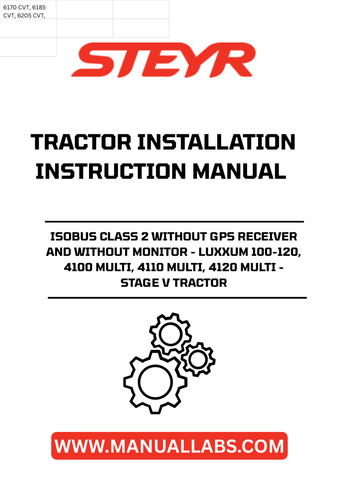 6170 CVT, 6185 CVT, 6205 CVT,

STEYR

TRACTOR INSTALLATION INSTRUCTION MANUAL

ISOBUS CLASS 2 WITHOUT GPS RECEIVER AND WITHOUT MONITOR - LUXXUM 100-120, 4100 MULTI, 4110 MULTI, 4120 MULTI - STAGE V TRACTOR

WWW.MANUALLABS.COM